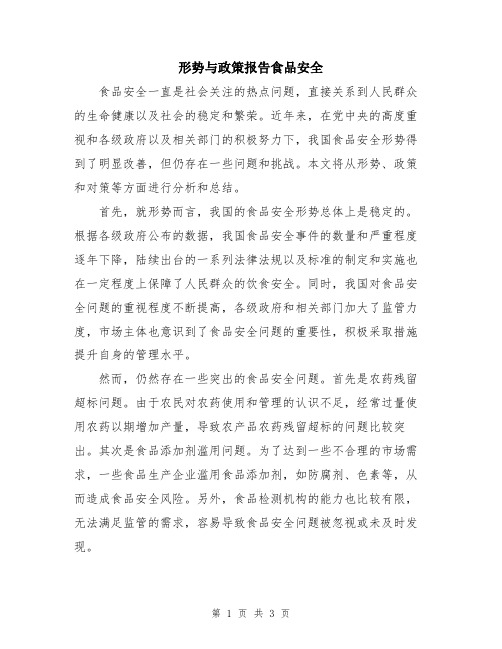 形势与政策报告食品安全

食品安全一直是社会关注的热点问题，直接关系到人民群众的生命健康以及社会的稳定和繁荣。近年来，在党中央的高度重视和各级政府以及相关部门的积极努力下，我国食品安全形势得到了明显改善，但仍存在一些问题和挑战。本文将从形势、政策和对策等方面进行分析和总结。

首先，就形势而言，我国的食品安全形势总体上是稳定的。根据各级政府公布的数据，我国食品安全事件的数量和严重程度逐年下降，陆续出台的一系列法律法规以及标准的制定和实施也在一定程度上保障了人民群众的饮食安全。同时，我国对食品安全问题的重视程度不断提高，各级政府和相关部门加大了监管力度，市场主体也意识到了食品安全问题的重要性，积极采取措施提升自身的管理水平。

然而，仍然存在一些突出的食品安全问题。首先是农药残留超标问题。由于农民对农药使用和管理的认识不足，经常过量使用农药以期增加产量，导致农产品农药残留超标的问题比较突出。其次是食品添加剂滥用问题。为了达到一些不合理的市场需求，一些食品生产企业滥用食品添加剂，如防腐剂、色素等，从而造成食品安全风险。另外，食品检测机构的能力也比较有限，无法满足监管的需求，容易导致食品安全问题被忽视或未及时发现。

第 1 页 共 3 页